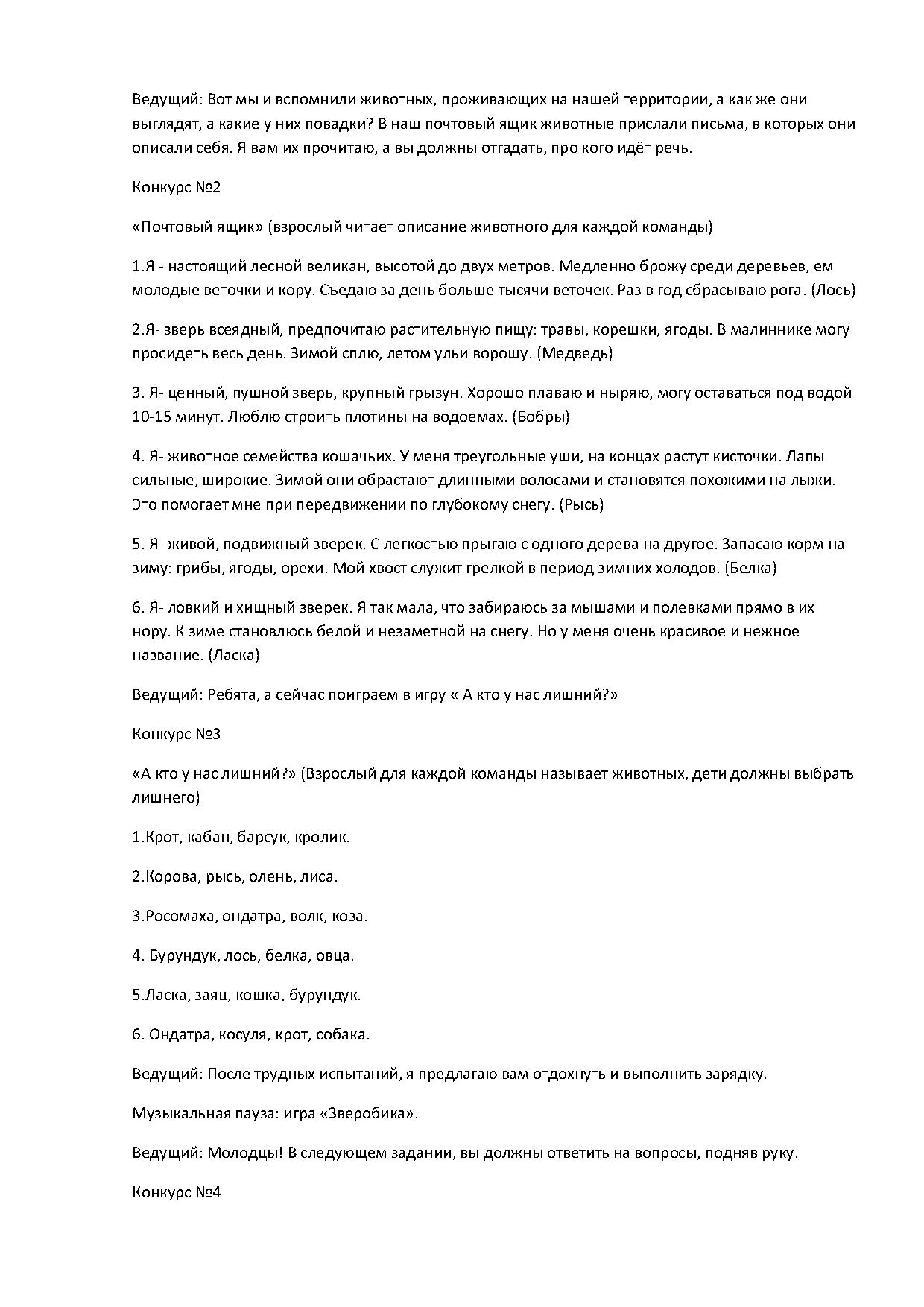 Ведущий: Вот мы и вспомнили животных, проживающих на нашей территории, а как же они выглядят, а какие у них повадки? В наш почтовый ящик животные прислали письма, в которых они описали себя. Я вам их прочитаю, а вы должны отгадать, про кого идёт речь.

Конкурс №2

«Почтовый ящик» (взрослый читает описание животного для каждой команды)

1.Я - настоящий лесной великан, высотой до двух метров. Медленно брожу среди деревьев, ем молодые веточки и кору. Съедаю за день больше тысячи веточек. Раз в год сбрасываю рога. (Лось)

2.Я- зверь всеядный, предпочитаю растительную пищу: травы, корешки, ягоды. В малиннике могу просидеть весь день. Зимой сплю, летом ульи ворошу. (Медведь)

3. Я- ценный, пушной зверь, крупный грызун. Хорошо плаваю и ныряю, могу оставаться под водой 10-15 минут. Люблю строить плотины на водоемах. (Бобры)

4. Я- животное семейства кошачьих. У меня треугольные уши, на концах растут кисточки. Лапы сильные, широкие. Зимой они обрастают длинными волосами и становятся похожими на лыжи. Это помогает мне при передвижении по глубокому снегу. (Рысь)

5. Я- живой, подвижный зверек. С легкостью прыгаю с одного дерева на другое. Запасаю корм на зиму: грибы, ягоды, орехи. Мой хвост служит грелкой в период зимних холодов. (Белка)

6. Я- ловкий и хищный зверек. Я так мала, что забираюсь за мышами и полевками прямо в их нору. К зиме становлюсь белой и незаметной на снегу. Но у меня очень красивое и нежное название. (Ласка)

Ведущий: Ребята, а сейчас поиграем в игру « А кто у нас лишний?»

Конкурс №3

«А кто у нас лишний?» (Взрослый для каждой команды называет животных, дети должны выбрать лишнего)

1.Крот, кабан, барсук, кролик.

2.Корова, рысь, олень, лиса.

3.Росомаха, ондатра, волк, коза.

4. Бурундук, лось, белка, овца.

5.Ласка, заяц, кошка, бурундук.

6. Ондатра, косуля, крот, собака.

Ведущий: После трудных испытаний, я предлагаю вам отдохнуть и выполнить зарядку.

Музыкальная пауза: игра «Зверобика».

Ведущий: Молодцы! В следующем задании, вы должны ответить на вопросы, подняв руку.

Конкурс №4